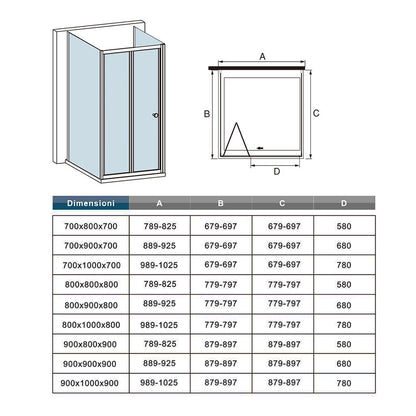 A

B

C

D

| Dimensioni | A | B | C | D |
|---|---|---|---|---|
| 700x800x700 | 789-825 | 679-697 | 679-697 | 580 |
| 700x900x700 | 889-925 | 679-697 | 679-697 | 680 |
| 700x1000x700 | 989-1025 | 679-697 | 679-697 | 780 |
| 800x800x800 | 789-825 | 779-797 | 779-797 | 580 |
| 800x900x800 | 889-925 | 779-797 | 779-797 | 680 |
| 800x1000x800 | 989-1025 | 779-797 | 779-797 | 780 |
| 900x800x900 | 789-825 | 879-897 | 879-897 | 580 |
| 900x900x900 | 889-925 | 879-897 | 879-897 | 680 |
| 900x1000x900 | 989-1025 | 879-897 | 879-897 | 780 |